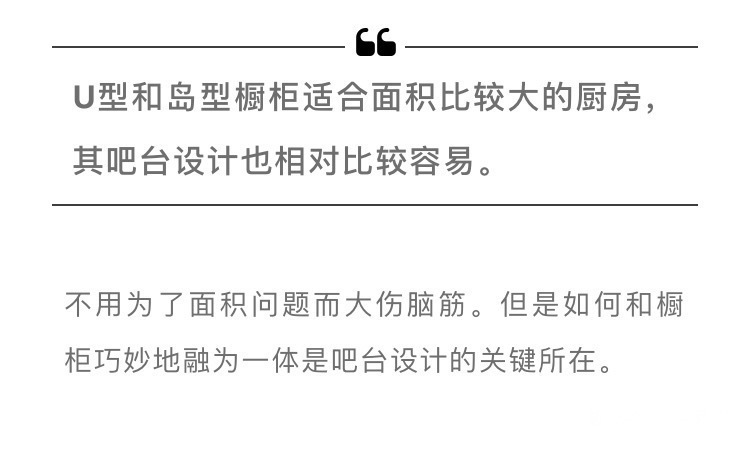 “

U型和岛型橱柜适合面积比较大的厨房，其吧台设计也相对比较容易。

不用为了面积问题而大伤脑筋。但是如何和橱柜巧妙地融为一体是吧台设计的关键所在。